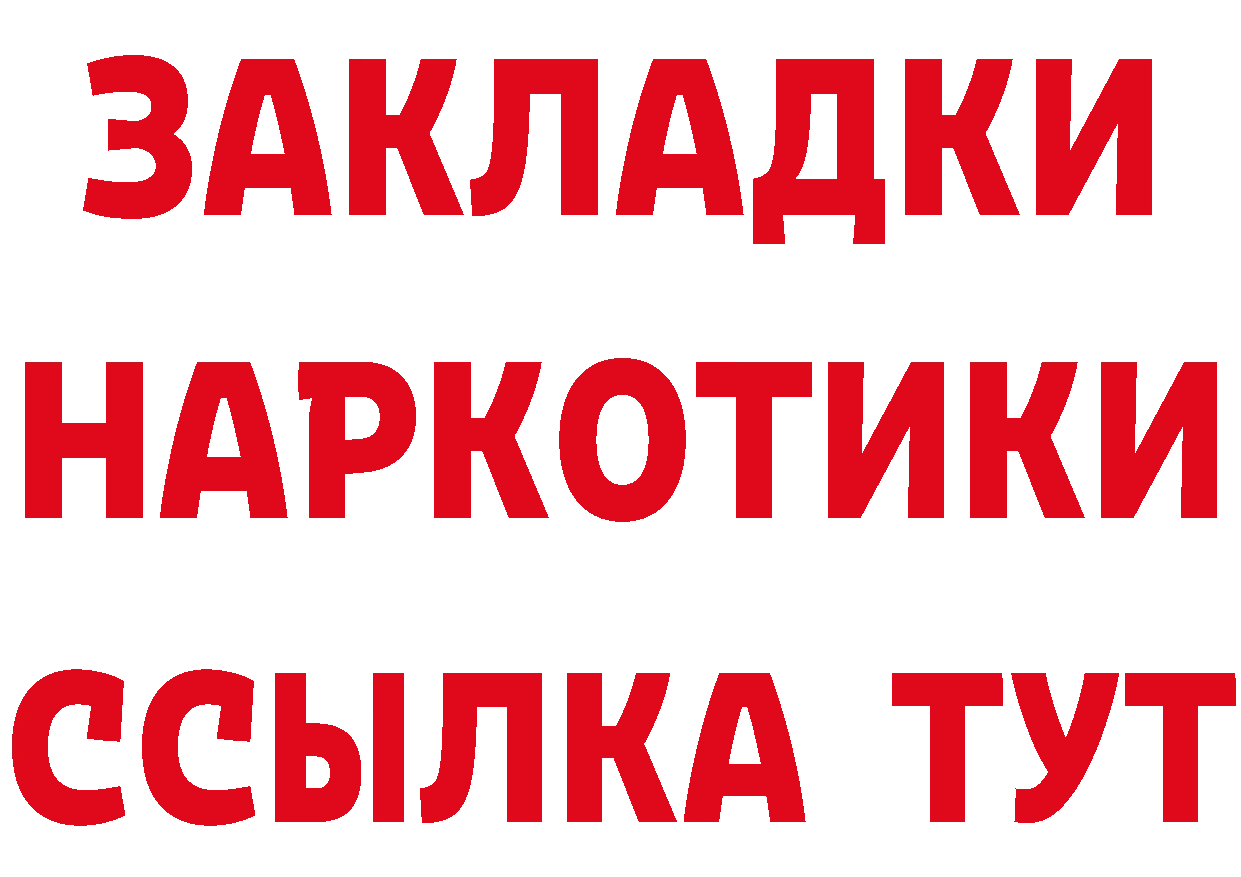 ЗАКЛАДКИ НАРКОТИКИ ССЫЛКА ТУТ